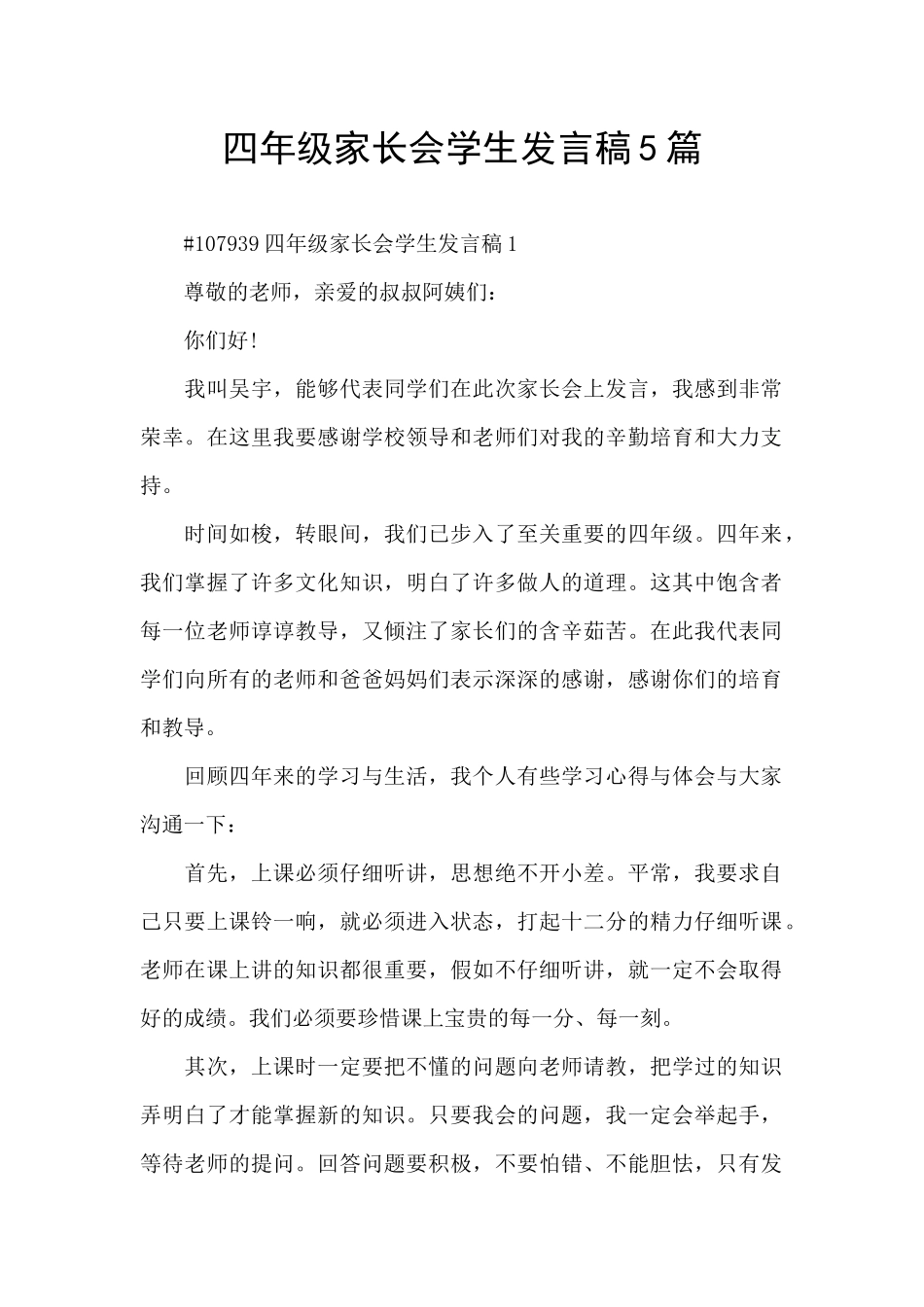 四年级家长会学生发言稿5篇

#107939四年级家长会学生发言稿1

尊敬的老师，亲爱的叔叔阿姨们：

你们好!

我叫吴宇，能够代表同学们在此次家长会上发言，我感到非常荣幸。在这里我要感谢学校领导和老师们对我的辛勤培育和大力支持。

时间如梭，转眼间，我们已步入了至关重要的四年级。四年来，我们掌握了许多文化知识，明白了许多做人的道理。这其中饱含者每一位老师谆谆教导，又倾注了家长们的含辛茹苦。在此我代表同学们向所有的老师和爸爸妈妈们表示深深的感谢，感谢你们的培育和教导。

回顾四年来的学习与生活，我个人有些学习心得与体会与大家沟通一下：

首先，上课必须仔细听讲，思想绝不开小差。平常，我要求自己只要上课铃一响，就必须进入状态，打起十二分的精力仔细听课。老师在课上讲的知识都很重要，假如不仔细听讲，就一定不会取得好的成绩。我们必须要珍惜课上宝贵的每一分、每一刻。

其次，上课时一定要把不懂的问题向老师请教，把学过的知识弄明白了才能掌握新的知识。只要我会的问题，我一定会举起手，等待老师的提问。回答问题要积极，不要怕错、不能胆怯，只有发